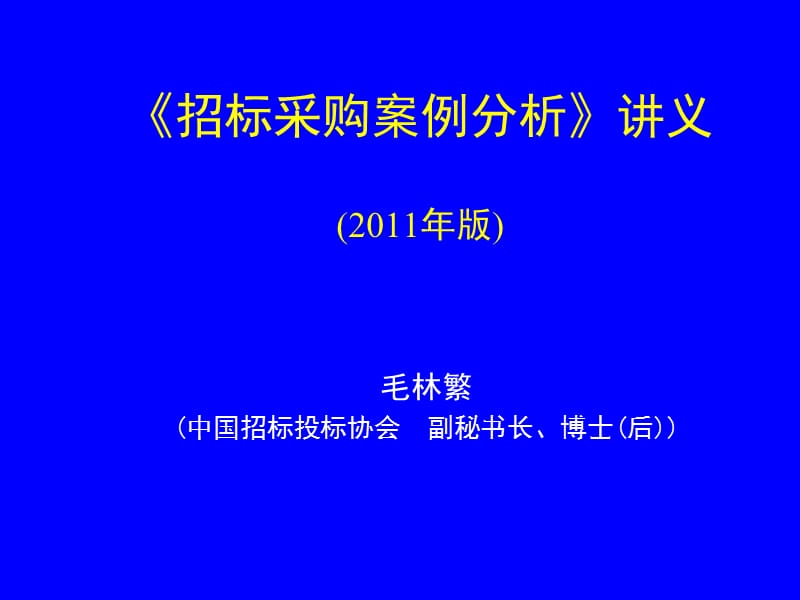 《招标采购案例分析》讲义

(2011年版)

毛林繁
（中国招标投标协会　副秘书长、博士(后)）